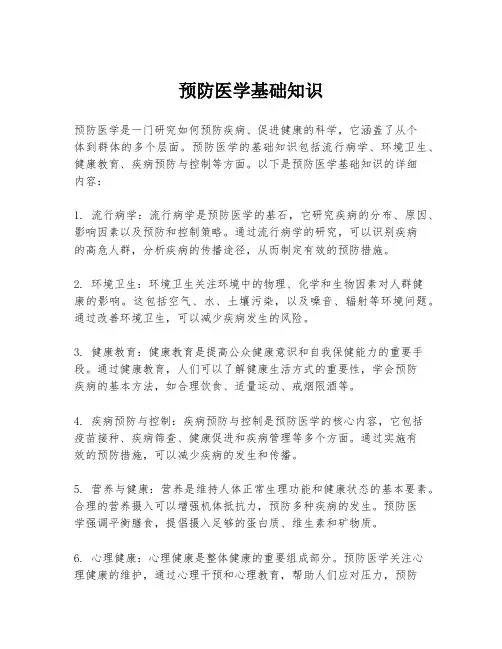 预防医学基础知识

预防医学是一门研究如何预防疾病、促进健康的科学，它涵盖了从个体到群体的多个层面。预防医学的基础知识包括流行病学、环境卫生、健康教育、疾病预防与控制等方面。以下是预防医学基础知识的详细内容：

1. 流行病学：流行病学是预防医学的基石，它研究疾病的分布、原因、影响因素以及预防和控制策略。通过流行病学的研究，可以识别疾病的高危人群，分析疾病的传播途径，从而制定有效的预防措施。

2. 环境卫生：环境卫生关注环境中的物理、化学和生物因素对人群健康的影响。这包括空气、水、土壤污染，以及噪音、辐射等环境问题。通过改善环境卫生，可以减少疾病发生的风险。

3. 健康教育：健康教育是提高公众健康意识和自我保健能力的重要手段。通过健康教育，人们可以了解健康生活方式的重要性，学会预防疾病的基本方法，如合理饮食、适量运动、戒烟限酒等。

4. 疾病预防与控制：疾病预防与控制是预防医学的核心内容，它包括疫苗接种、疾病筛查、健康促进和疾病管理等多个方面。通过实施有效的预防措施，可以减少疾病的发生和传播。

5. 营养与健康：营养是维持人体正常生理功能和健康状态的基本要素。合理的营养摄入可以增强机体抵抗力，预防多种疾病的发生。预防医学强调平衡膳食，提倡摄入足够的蛋白质、维生素和矿物质。

6. 心理健康：心理健康是整体健康的重要组成部分。预防医学关注心理健康的维护，通过心理干预和心理教育，帮助人们应对压力，预防